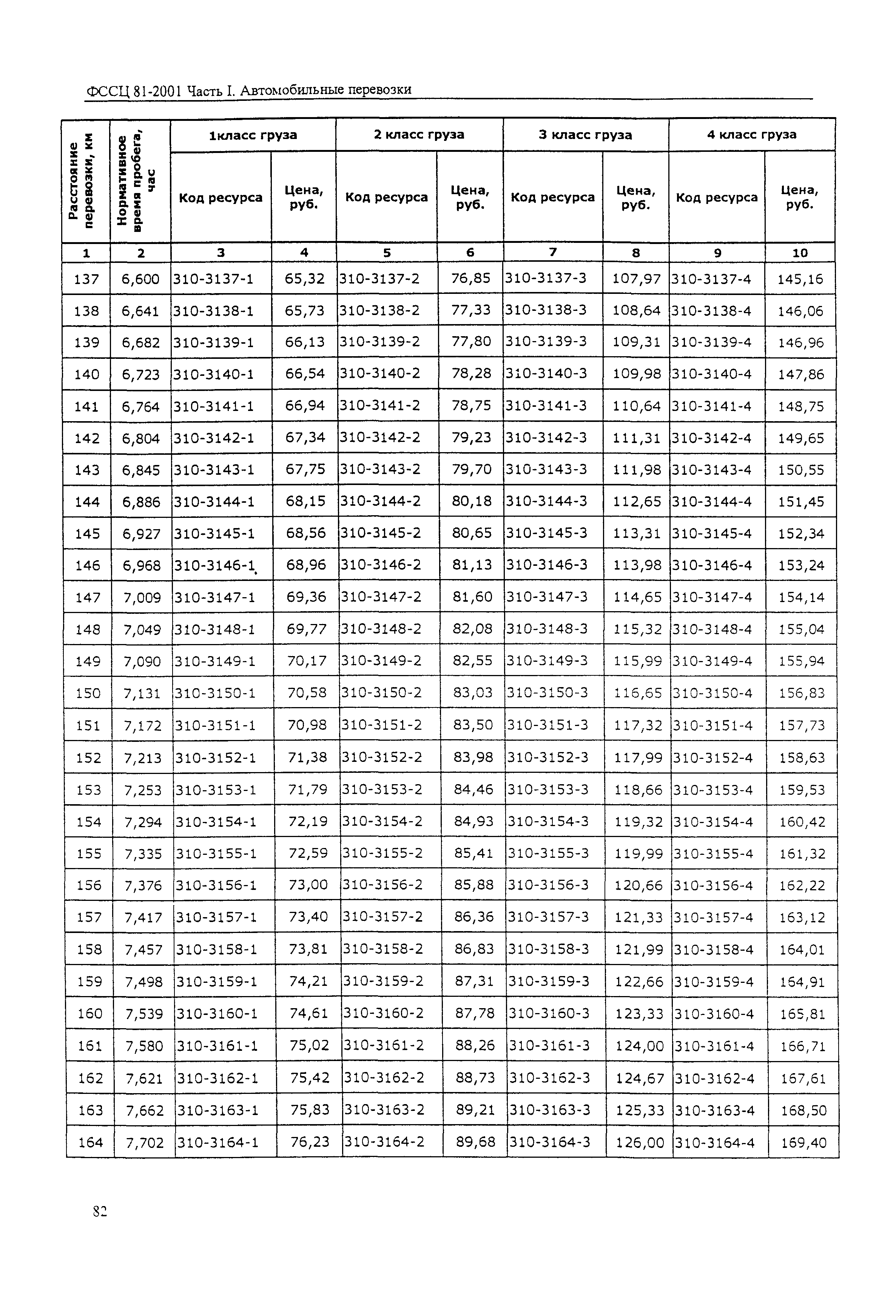 ФССЦ 81-2001 Часть I. Автомобильные перевозки

| Расстояние перевозки, км | Нормативное время пробега, час | 1класс груза | | 2 класс груза | | 3 класс груза | | 4 класс груза | |
|---|---|---|---|---|---|---|---|---|---|
| | | Код ресурса | Цена, руб. | Код ресурса | Цена, руб. | Код ресурса | Цена, руб. | Код ресурса | Цена, руб. |
| 1 | 2 | 3 | 4 | 5 | 6 | 7 | 8 | 9 | 10 |
| 137 | 6,600 | 310-3137-1 | 65,32 | 310-3137-2 | 76,85 | 310-3137-3 | 107,97 | 310-3137-4 | 145,16 |
| 138 | 6,641 | 310-3138-1 | 65,73 | 310-3138-2 | 77,33 | 310-3138-3 | 108,64 | 310-3138-4 | 146,06 |
| 139 | 6,682 | 310-3139-1 | 66,13 | 310-3139-2 | 77,80 | 310-3139-3 | 109,31 | 310-3139-4 | 146,96 |
| 140 | 6,723 | 310-3140-1 | 66,54 | 310-3140-2 | 78,28 | 310-3140-3 | 109,98 | 310-3140-4 | 147,86 |
| 141 | 6,764 | 310-3141-1 | 66,94 | 310-3141-2 | 78,75 | 310-3141-3 | 110,64 | 310-3141-4 | 148,75 |
| 142 | 6,804 | 310-3142-1 | 67,34 | 310-3142-2 | 79,23 | 310-3142-3 | 111,31 | 310-3142-4 | 149,65 |
| 143 | 6,845 | 310-3143-1 | 67,75 | 310-3143-2 | 79,70 | 310-3143-3 | 111,98 | 310-3143-4 | 150,55 |
| 144 | 6,886 | 310-3144-1 | 68,15 | 310-3144-2 | 80,18 | 310-3144-3 | 112,65 | 310-3144-4 | 151,45 |
| 145 | 6,927 | 310-3145-1 | 68,56 | 310-3145-2 | 80,65 | 310-3145-3 | 113,31 | 310-3145-4 | 152,34 |
| 146 | 6,968 | 310-3146-1 | 68,96 | 310-3146-2 | 81,13 | 310-3146-3 | 113,98 | 310-3146-4 | 153,24 |
| 147 | 7,009 | 310-3147-1 | 69,36 | 310-3147-2 | 81,60 | 310-3147-3 | 114,65 | 310-3147-4 | 154,14 |
| 148 | 7,049 | 310-3148-1 | 69,77 | 310-3148-2 | 82,08 | 310-3148-3 | 115,32 | 310-3148-4 | 155,04 |
| 149 | 7,090 | 310-3149-1 | 70,17 | 310-3149-2 | 82,55 | 310-3149-3 | 115,99 | 310-3149-4 | 155,94 |
| 150 | 7,131 | 310-3150-1 | 70,58 | 310-3150-2 | 83,03 | 310-3150-3 | 116,65 | 310-3150-4 | 156,83 |
| 151 | 7,172 | 310-3151-1 | 70,98 | 310-3151-2 | 83,50 | 310-3151-3 | 117,32 | 310-3151-4 | 157,73 |
| 152 | 7,213 | 310-3152-1 | 71,38 | 310-3152-2 | 83,98 | 310-3152-3 | 117,99 | 310-3152-4 | 158,63 |
| 153 | 7,253 | 310-3153-1 | 71,79 | 310-3153-2 | 84,46 | 310-3153-3 | 118,66 | 310-3153-4 | 159,53 |
| 154 | 7,294 | 310-3154-1 | 72,19 | 310-3154-2 | 84,93 | 310-3154-3 | 119,32 | 310-3154-4 | 160,42 |
| 155 | 7,335 | 310-3155-1 | 72,59 | 310-3155-2 | 85,41 | 310-3155-3 | 119,99 | 310-3155-4 | 161,32 |
| 156 | 7,376 | 310-3156-1 | 73,00 | 310-3156-2 | 85,88 | 310-3156-3 | 120,66 | 310-3156-4 | 162,22 |
| 157 | 7,417 | 310-3157-1 | 73,40 | 310-3157-2 | 86,36 | 310-3157-3 | 121,33 | 310-3157-4 | 163,12 |
| 158 | 7,457 | 310-3158-1 | 73,81 | 310-3158-2 | 86,83 | 310-3158-3 | 121,99 | 310-3158-4 | 164,01 |
| 159 | 7,498 | 310-3159-1 | 74,21 | 310-3159-2 | 87,31 | 310-3159-3 | 122,66 | 310-3159-4 | 164,91 |
| 160 | 7,539 | 310-3160-1 | 74,61 | 310-3160-2 | 87,78 | 310-3160-3 | 123,33 | 310-3160-4 | 165,81 |
| 161 | 7,580 | 310-3161-1 | 75,02 | 310-3161-2 | 88,26 | 310-3161-3 | 124,00 | 310-3161-4 | 166,71 |
| 162 | 7,621 | 310-3162-1 | 75,42 | 310-3162-2 | 88,73 | 310-3162-3 | 124,67 | 310-3162-4 | 167,61 |
| 163 | 7,662 | 310-3163-1 | 75,83 | 310-3163-2 | 89,21 | 310-3163-3 | 125,33 | 310-3163-4 | 168,50 |
| 164 | 7,702 | 310-3164-1 | 76,23 | 310-3164-2 | 89,68 | 310-3164-3 | 126,00 | 310-3164-4 | 169,40 |

82